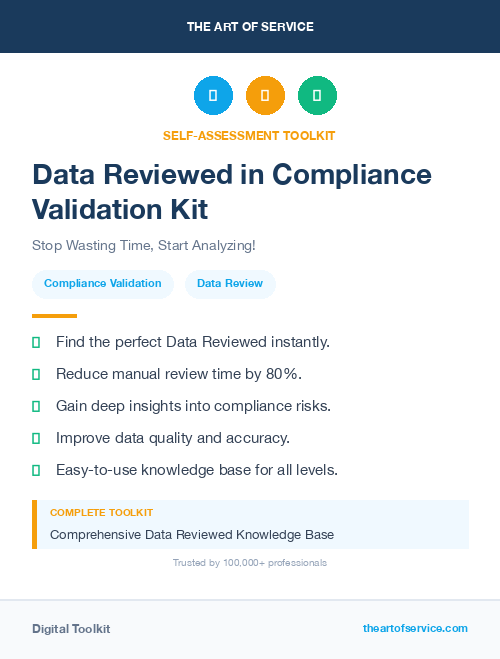 THE ART OF SERVICE

SELF-ASSESSMENT TOOLKIT

Data Reviewed in Compliance Validation Kit

Stop Wasting Time, Start Analyzing!

Compliance Validation

Data Review

Find the perfect Data Reviewed instantly.

Reduce manual review time by 80%.

Gain deep insights into compliance risks.

Improve data quality and accuracy.

Easy-to-use knowledge base for all levels.

COMPLETE TOOLKIT

Comprehensive Data Reviewed Knowledge Base

Trusted by 100,000+ professionals

Digital Toolkit

theartofservice.com